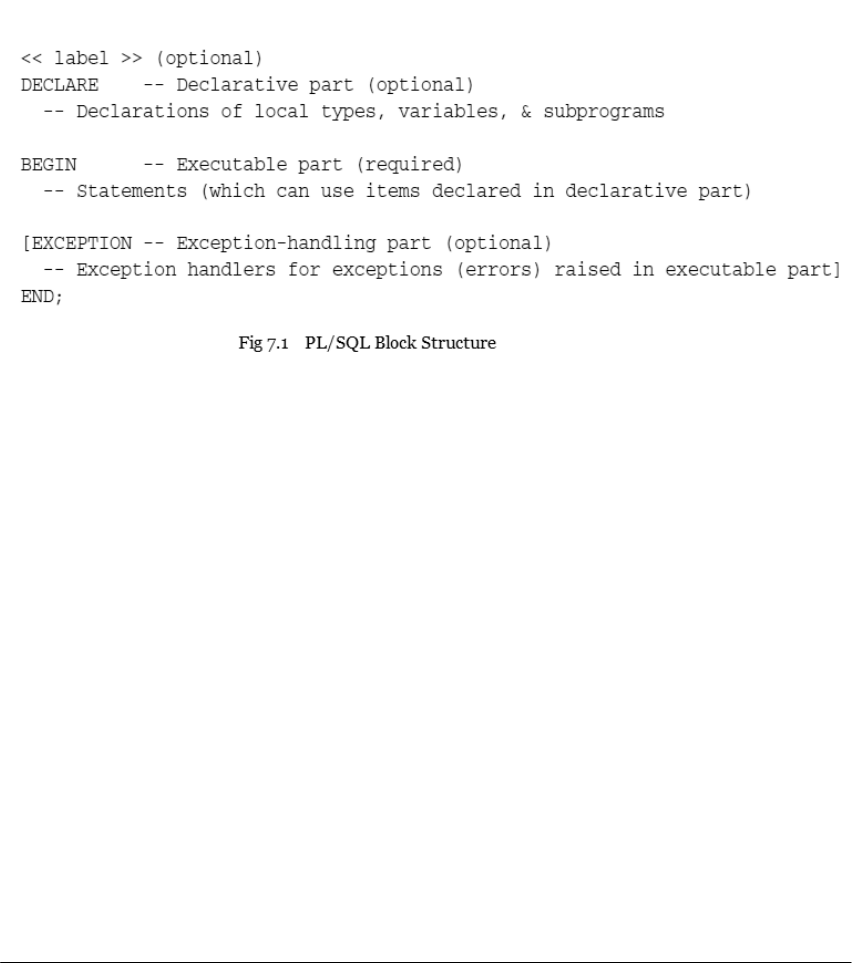 << label >> (optional)
DECLARE    -- Declarative part (optional)
  -- Declarations of local types, variables, & subprograms

BEGIN      -- Executable part (required)
  -- Statements (which can use items declared in declarative part)

[EXCEPTION -- Exception-handling part (optional)
  -- Exception handlers for exceptions (errors) raised in executable part]
END;

Fig 7.1 PL/SQL Block Structure